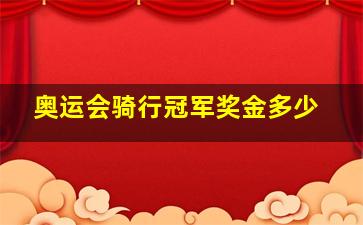 奥运会骑行冠军奖金多少